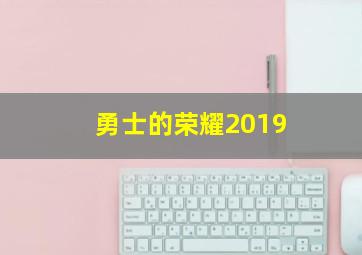 勇士的荣耀2019